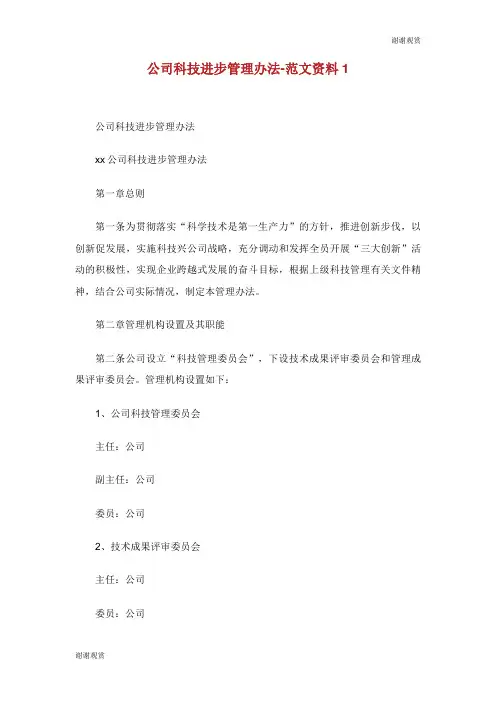 谢谢观赏

公司科技进步管理办法-范文资料 1

公司科技进步管理办法

xx 公司科技进步管理办法

第一章总则

第一条为贯彻落实“科学技术是第一生产力”的方针，推进创新步伐，以创新促发展，实施科技兴公司战略，充分调动和发挥全员开展“三大创新”活动的积极性，实现企业跨越式发展的奋斗目标，根据上级科技管理有关文件精神，结合公司实际情况，制定本管理办法。

第二章管理机构设置及其职能

第二条公司设立“科技管理委员会”，下设技术成果评审委员会和管理成果评审委员会。管理机构设置如下：

1、公司科技管理委员会

主任：公司

副主任：公司

委员：公司

2、技术成果评审委员会

主任：公司

委员：公司

谢谢观赏